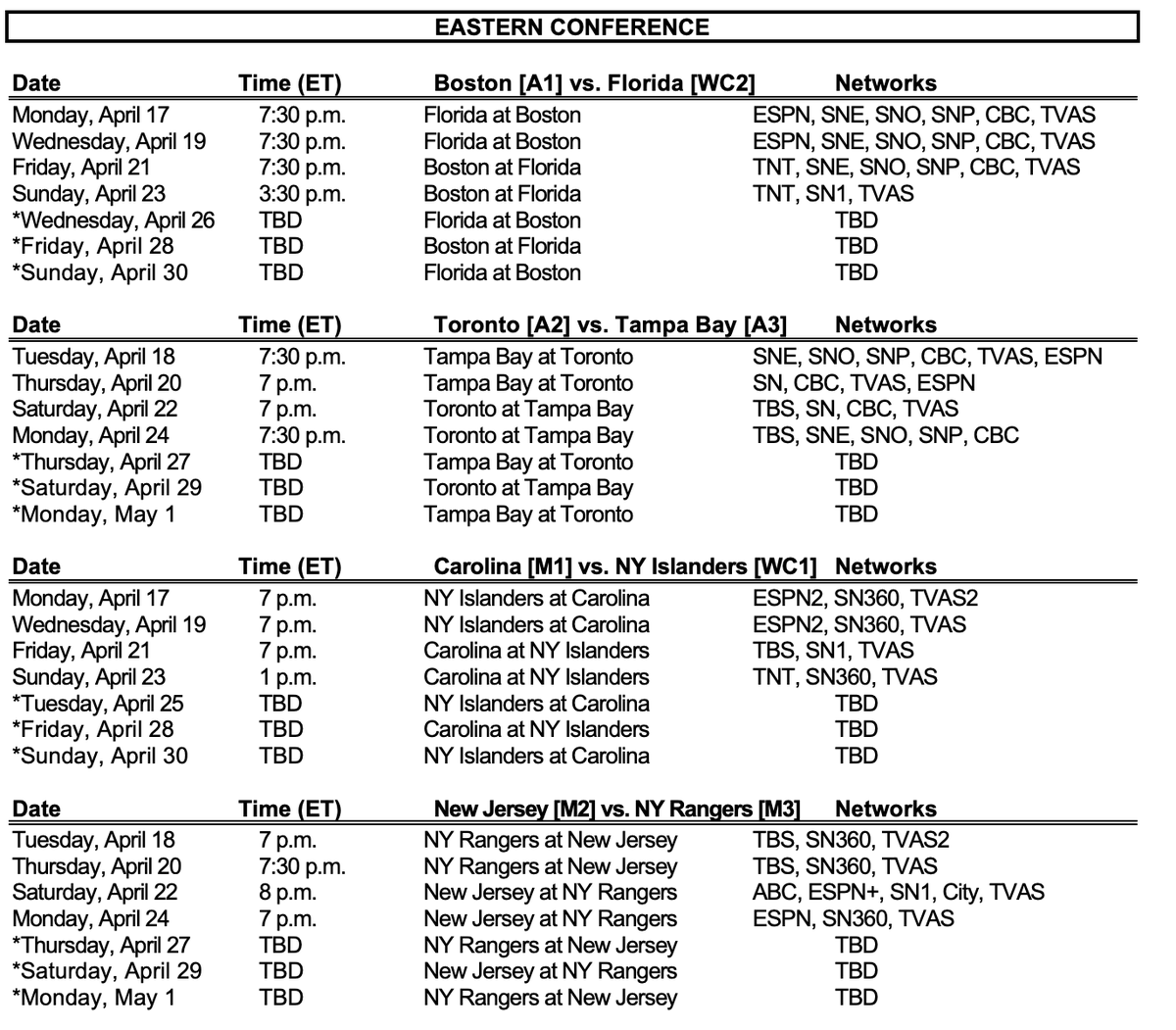 EASTERN CONFERENCE

| Date | Time (ET) | Boston [A1] vs. Florida [WC2] | Networks |
|---|---|---|---|
| Monday, April 17 | 7:30 p.m. | Florida at Boston | ESPN, SNE, SNO, SNP, CBC, TVAS |
| Wednesday, April 19 | 7:30 p.m. | Florida at Boston | ESPN, SNE, SNO, SNP, CBC, TVAS |
| Friday, April 21 | 7:30 p.m. | Boston at Florida | TNT, SNE, SNO, SNP, CBC, TVAS |
| Sunday, April 23 | 3:30 p.m. | Boston at Florida | TNT, SN1, TVAS |
| *Wednesday, April 26 | TBD | Florida at Boston | TBD |
| *Friday, April 28 | TBD | Boston at Florida | TBD |
| *Sunday, April 30 | TBD | Florida at Boston | TBD |

| Date | Time (ET) | Toronto [A2] vs. Tampa Bay [A3] | Networks |
|---|---|---|---|
| Tuesday, April 18 | 7:30 p.m. | Tampa Bay at Toronto | SNE, SNO, SNP, CBC, TVAS, ESPN |
| Thursday, April 20 | 7 p.m. | Tampa Bay at Toronto | SN, CBC, TVAS, ESPN |
| Saturday, April 22 | 7 p.m. | Toronto at Tampa Bay | TBS, SN, CBC, TVAS |
| Monday, April 24 | 7:30 p.m. | Toronto at Tampa Bay | TBS, SNE, SNO, SNP, CBC |
| *Thursday, April 27 | TBD | Tampa Bay at Toronto | TBD |
| *Saturday, April 29 | TBD | Toronto at Tampa Bay | TBD |
| *Monday, May 1 | TBD | Tampa Bay at Toronto | TBD |

| Date | Time (ET) | Carolina [M1] vs. NY Islanders [WC1] | Networks |
|---|---|---|---|
| Monday, April 17 | 7 p.m. | NY Islanders at Carolina | ESPN2, SN360, TVAS2 |
| Wednesday, April 19 | 7 p.m. | NY Islanders at Carolina | ESPN2, SN360, TVAS |
| Friday, April 21 | 7 p.m. | Carolina at NY Islanders | TBS, SN1, TVAS |
| Sunday, April 23 | 1 p.m. | Carolina at NY Islanders | TNT, SN360, TVAS |
| *Tuesday, April 25 | TBD | NY Islanders at Carolina | TBD |
| *Friday, April 28 | TBD | Carolina at NY Islanders | TBD |
| *Sunday, April 30 | TBD | NY Islanders at Carolina | TBD |

| Date | Time (ET) | New Jersey [M2] vs. NY Rangers [M3] | Networks |
|---|---|---|---|
| Tuesday, April 18 | 7 p.m. | NY Rangers at New Jersey | TBS, SN360, TVAS2 |
| Thursday, April 20 | 7:30 p.m. | NY Rangers at New Jersey | TBS, SN360, TVAS |
| Saturday, April 22 | 8 p.m. | New Jersey at NY Rangers | ABC, ESPN+, SN1, City, TVAS |
| Monday, April 24 | 7 p.m. | New Jersey at NY Rangers | ESPN, SN360, TVAS |
| *Thursday, April 27 | TBD | NY Rangers at New Jersey | TBD |
| *Saturday, April 29 | TBD | New Jersey at NY Rangers | TBD |
| *Monday, May 1 | TBD | NY Rangers at New Jersey | TBD |